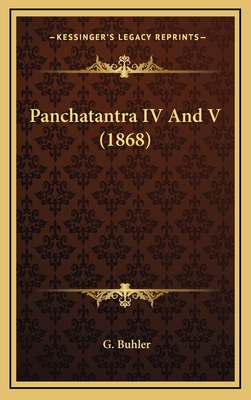 —KESSINGER'S LEGACY REPRINTS—

Panchatantra IV And V (1868)

G. Buhler